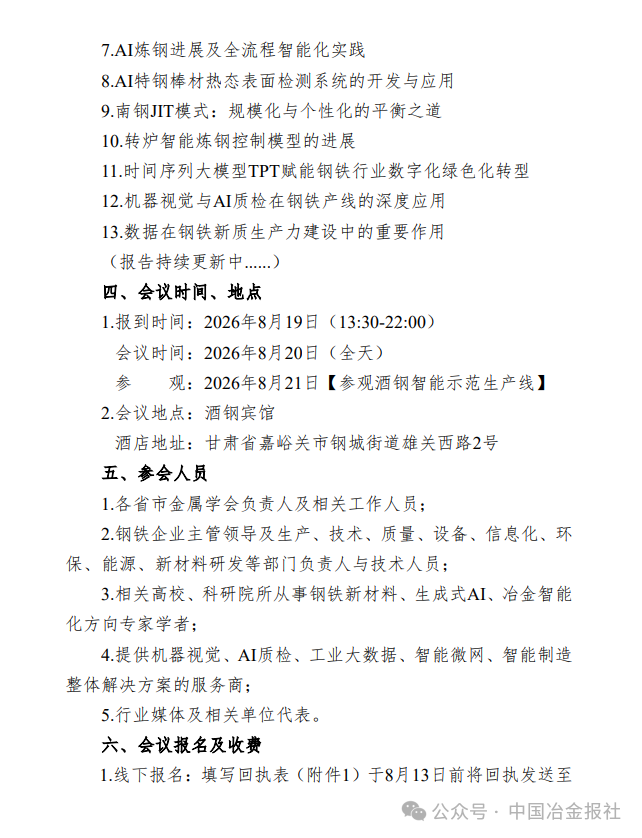 7.AI炼钢进展及全流程智能化实践

8.AI特钢棒材热态表面检测系统的开发与应用

9.南钢JIT模式：规模化与个性化的平衡之道

10.转炉智能炼钢控制模型的进展

11.时间序列大模型TPT赋能钢铁行业数字化绿色化转型

12.机器视觉与AI质检在钢铁产线的深度应用

13.数据在钢铁新质生产力建设中的重要作用

（报告持续更新中......）

四、会议时间、地点

1.报到时间：2026年8月19日（13:30-22:00）

会议时间：2026年8月20日（全天）

参　　观：2026年8月21日【参观酒钢智能示范生产线】

2.会议地点：酒钢宾馆

酒店地址：甘肃省嘉峪关市钢城街道雄关西路2号

五、参会人员

1.各省市金属学会负责人及相关工作人员；

2.钢铁企业主管领导及生产、技术、质量、设备、信息化、环保、能源、新材料研发等部门负责人与技术人员；

3.相关高校、科研院所从事钢铁新材料、生成式AI、冶金智能化方向专家学者；

4.提供机器视觉、AI质检、工业大数据、智能微网、智能制造整体解决方案的服务商；

5.行业媒体及相关单位代表。

六、会议报名及收费

1.线下报名：填写回执表（附件1）于8月13日前将回执发送至

公众号 · 中国冶金报社